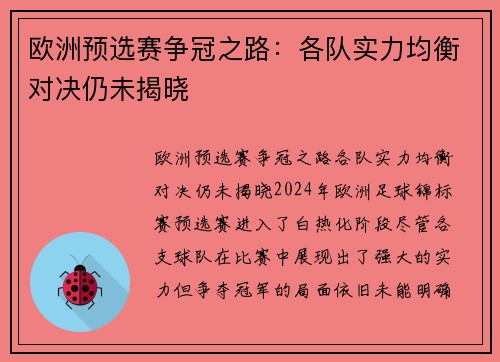 欧洲预选赛争冠之路：各队实力均衡对决仍未揭晓

欧洲预选赛争冠之路各队实力均衡对决仍未揭晓2024年欧洲足球锦标赛预选赛进入了白热化阶段尽管各支球队在比赛中展现出了强大的实力但争夺冠军的局面依旧未能明确